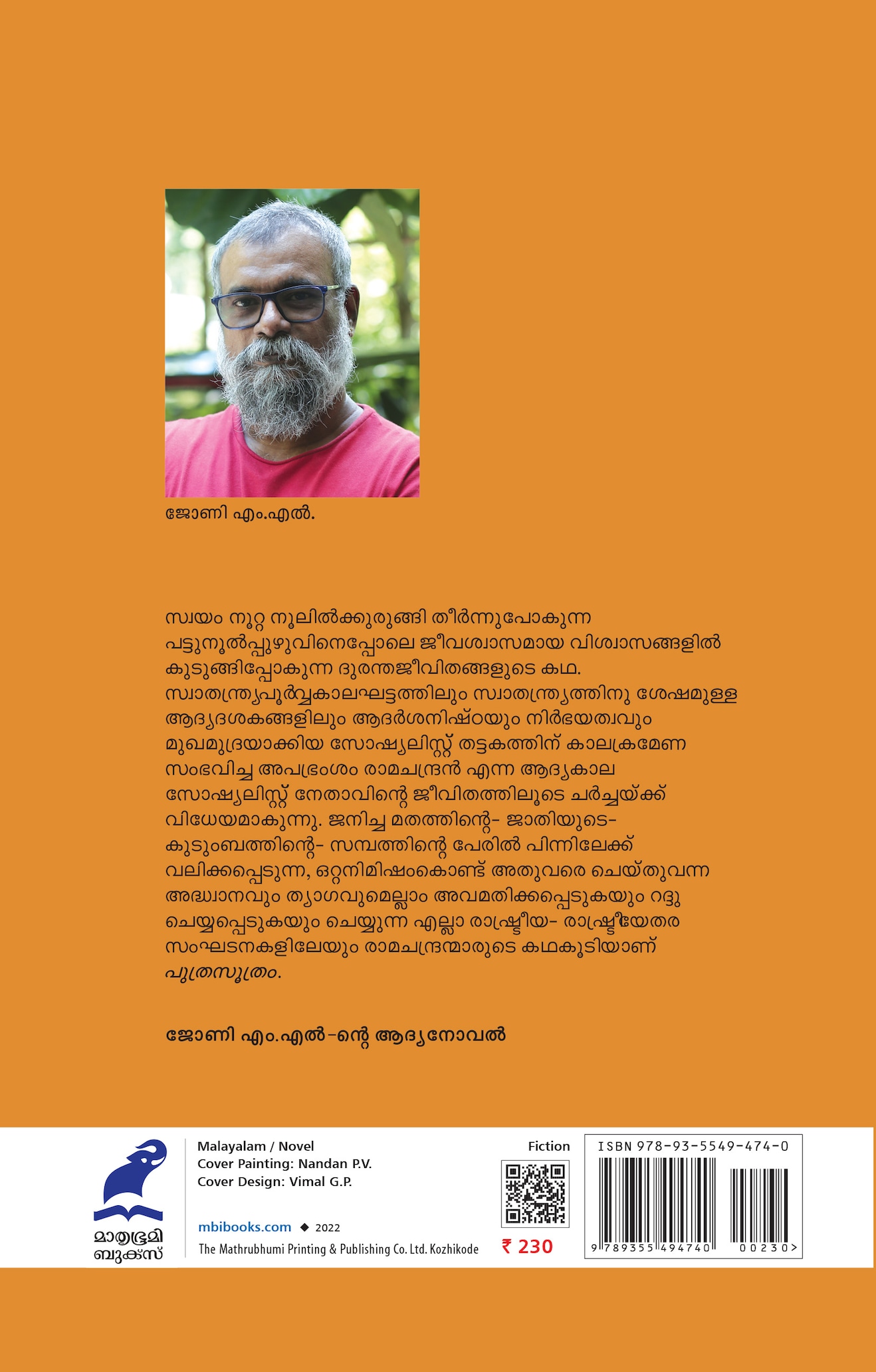 ജോണി എം.എൽ.

സ്വയം നൂറ്റ നൂലിൽക്കുരുങ്ങി തീർന്നുപോകുന്ന പട്ടുനൂൽപ്പുഴുവിനെപ്പോലെ ജീവശ്വാസമായ വിശ്വാസങ്ങളിൽ കുടുങ്ങിപ്പോകുന്ന ദുരന്തജീവിതങ്ങളുടെ കഥ. സ്വാതന്ത്ര്യപൂർവ്വകാലഘട്ടത്തിലും സ്വാതന്ത്ര്യത്തിനു ശേഷമുള്ള ആദ്യദശകങ്ങളിലും ആദർശനിഷ്ഠയും നിർഭയത്വവും മുഖമുദ്രയാക്കിയ സോഷ്യലിസ്റ്റ് തട്ടകത്തിന് കാലക്രമേണ സംഭവിച്ച അപഭ്രംശം രാമചന്ദ്രൻ എന്ന ആദ്യകാല സോഷ്യലിസ്റ്റ് നേതാവിന്റെ ജീവിതത്തിലൂടെ ചർച്ചയ്ക്ക് വിധേയമാകുന്നു. ജനിച്ച മതത്തിന്റെ- ജാതിയുടെ- കുടുംബത്തിന്റെ- സമ്പത്തിന്റെ പേരിൽ പിന്നിലേക്ക് വലിക്കപ്പെടുന്ന, ഒറ്റനിമിഷംകൊണ്ട് അതുവരെ ചെയ്തുവന്ന അദ്ധ്വാനവും ത്യാഗവുമെല്ലാം അവമതിക്കപ്പെടുകയും റദ്ദു ചെയ്യപ്പെടുകയും ചെയ്യുന്ന എല്ലാ രാഷ്ട്രീയ- രാഷ്ട്രീയേതര സംഘടനകളിലേയും രാമചന്ദ്രന്മാരുടെ കഥകൂടിയാണ് പുത്രസൂത്രം.

ജോണി എം.എൽ-ന്റെ ആദ്യനോവൽ

മാതൃഭൂമി ബുക്സ്

Malayalam / Novel
Cover Painting: Nandan P.V.
Cover Design: Vimal G.P.

mbibooks.com ◆ 2022
The Mathrubhumi Printing & Publishing Co. Ltd. Kozhikode

Fiction

₹ 230

ISBN 978-93-5549-474-0

9 789355 494740 00230>